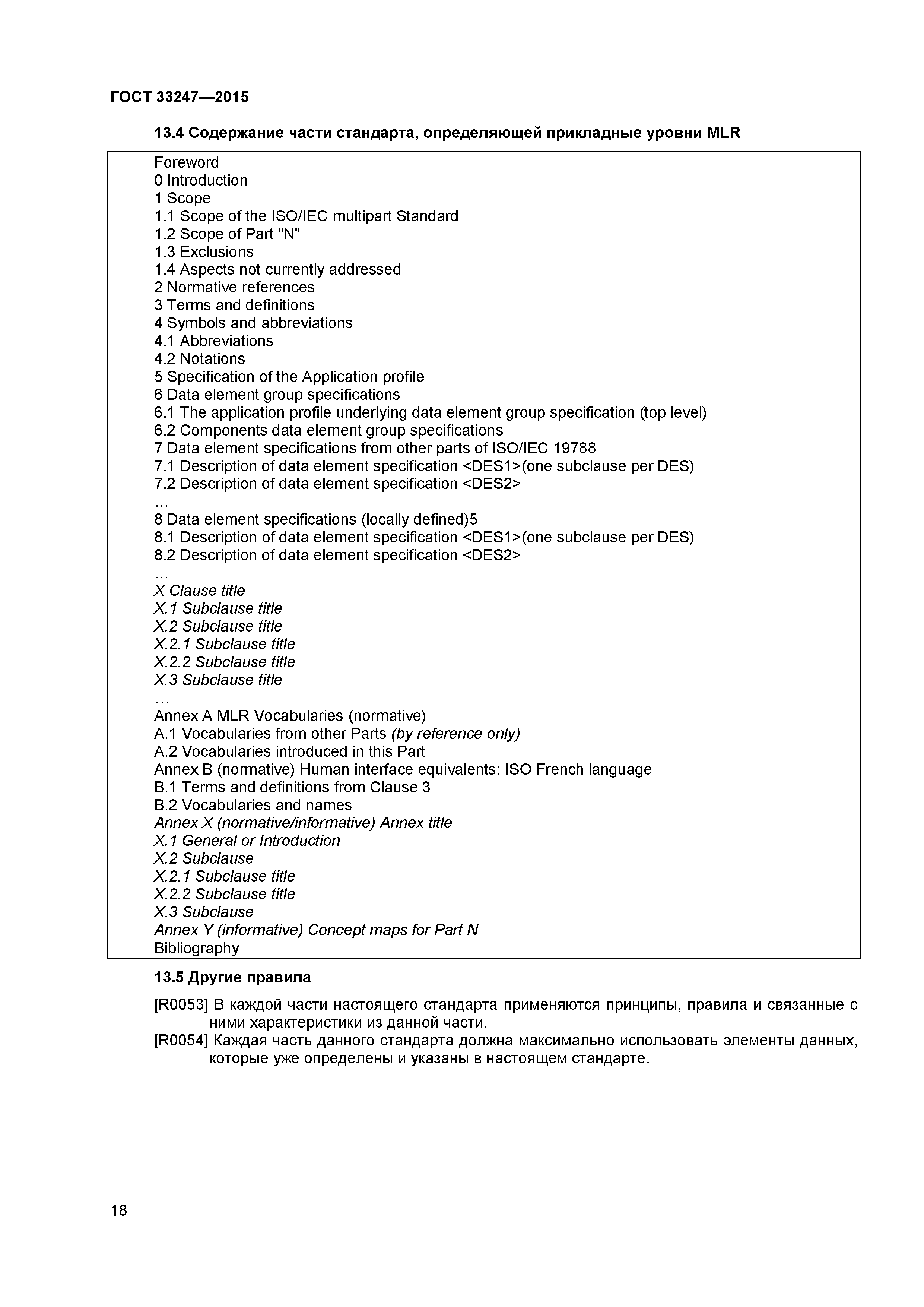 ГОСТ 33247—2015

13.4 Содержание части стандарта, определяющей прикладные уровни MLR

Foreword
0 Introduction
1 Scope
1.1 Scope of the ISO/IEC multipart Standard
1.2 Scope of Part "N"
1.3 Exclusions
1.4 Aspects not currently addressed
2 Normative references
3 Terms and definitions
4 Symbols and abbreviations
4.1 Abbreviations
4.2 Notations
5 Specification of the Application profile
6 Data element group specifications
6.1 The application profile underlying data element group specification (top level)
6.2 Components data element group specifications
7 Data element specifications from other parts of ISO/IEC 19788
7.1 Description of data element specification <DES1>(one subclause per DES)
7.2 Description of data element specification <DES2>
…
8 Data element specifications (locally defined)5
8.1 Description of data element specification <DES1>(one subclause per DES)
8.2 Description of data element specification <DES2>
…
X Clause title
X.1 Subclause title
X.2 Subclause title
X.2.1 Subclause title
X.2.2 Subclause title
X.3 Subclause title
…
Annex A MLR Vocabularies (normative)
A.1 Vocabularies from other Parts (by reference only)
A.2 Vocabularies introduced in this Part
Annex B (normative) Human interface equivalents: ISO French language
B.1 Terms and definitions from Clause 3
B.2 Vocabularies and names
Annex X (normative/informative) Annex title
X.1 General or Introduction
X.2 Subclause
X.2.1 Subclause title
X.2.2 Subclause title
X.3 Subclause
Annex Y (informative) Concept maps for Part N
Bibliography

13.5 Другие правила

[R0053] В каждой части настоящего стандарта применяются принципы, правила и связанные с ними характеристики из данной части.
[R0054] Каждая часть данного стандарта должна максимально использовать элементы данных, которые уже определены и указаны в настоящем стандарте.

18